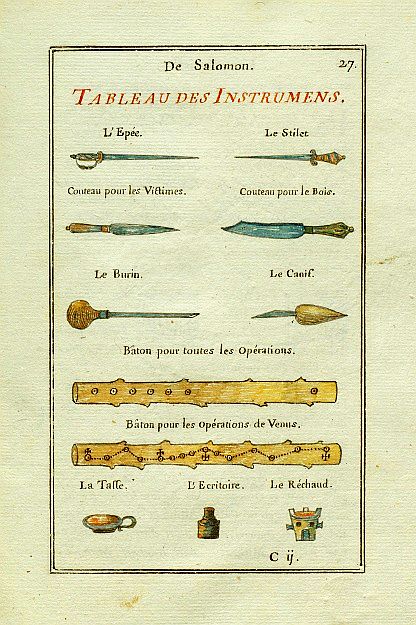 De Salomon. 27.

TABLEAU DES INSTRUMENS.

L'Epée.

Le Stilet

Couteau pour les Victimes.

Couteau pour le Bois.

Le Burin.

Le Canif.

Bâton pour toutes les Opérations.

Bâton pour les Opérations de Venus.

La Tasse.

L'Ecritoire.

Le Réchaud.

C ij.